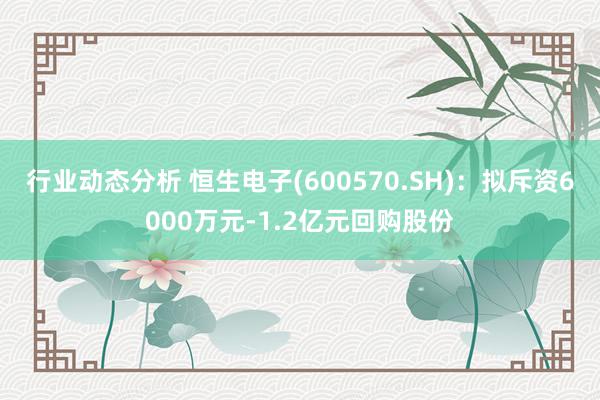 行业动态分析 恒生电子(600570.SH)：拟斥资6000万元-1.2亿元回购股份